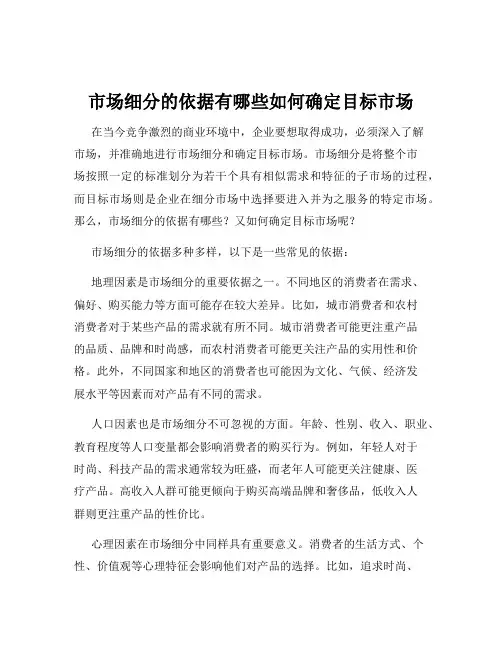 市场细分的依据有哪些如何确定目标市场

在当今竞争激烈的商业环境中，企业要想取得成功，必须深入了解市场，并准确地进行市场细分和确定目标市场。市场细分是将整个市场按照一定的标准划分为若干个具有相似需求和特征的子市场的过程，而目标市场则是企业在细分市场中选择要进入并为之服务的特定市场。那么，市场细分的依据有哪些？又如何确定目标市场呢？

市场细分的依据多种多样，以下是一些常见的依据：

地理因素是市场细分的重要依据之一。不同地区的消费者在需求、偏好、购买能力等方面可能存在较大差异。比如，城市消费者和农村消费者对于某些产品的需求就有所不同。城市消费者可能更注重产品的品质、品牌和时尚感，而农村消费者可能更关注产品的实用性和价格。此外，不同国家和地区的消费者也可能因为文化、气候、经济发展水平等因素而对产品有不同的需求。

人口因素也是市场细分不可忽视的方面。年龄、性别、收入、职业、教育程度等人口变量都会影响消费者的购买行为。例如，年轻人对于时尚、科技产品的需求通常较为旺盛，而老年人可能更关注健康、医疗产品。高收入人群可能更倾向于购买高端品牌和奢侈品，低收入人群则更注重产品的性价比。

心理因素在市场细分中同样具有重要意义。消费者的生活方式、个性、价值观等心理特征会影响他们对产品的选择。比如，追求时尚、